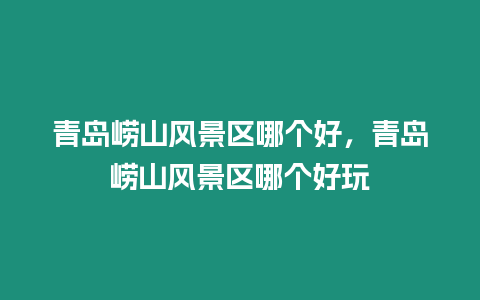 青岛崂山风景区哪个好，青岛崂山风景区哪个好玩